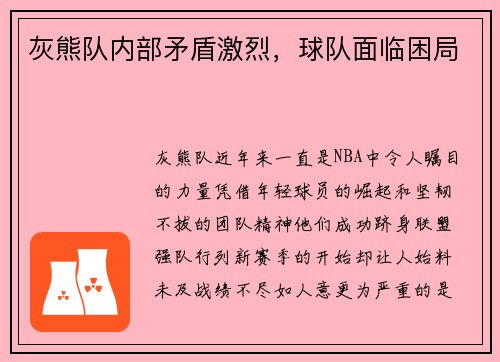 灰熊队内部矛盾激烈，球队面临困局

灰熊队近年来一直是NBA中令人瞩目的力量凭借年轻球员的崛起和坚韧不拔的团队精神他们成功跻身联盟强队行列新赛季的开始却让人始料未及战绩不尽如人意更为严重的是